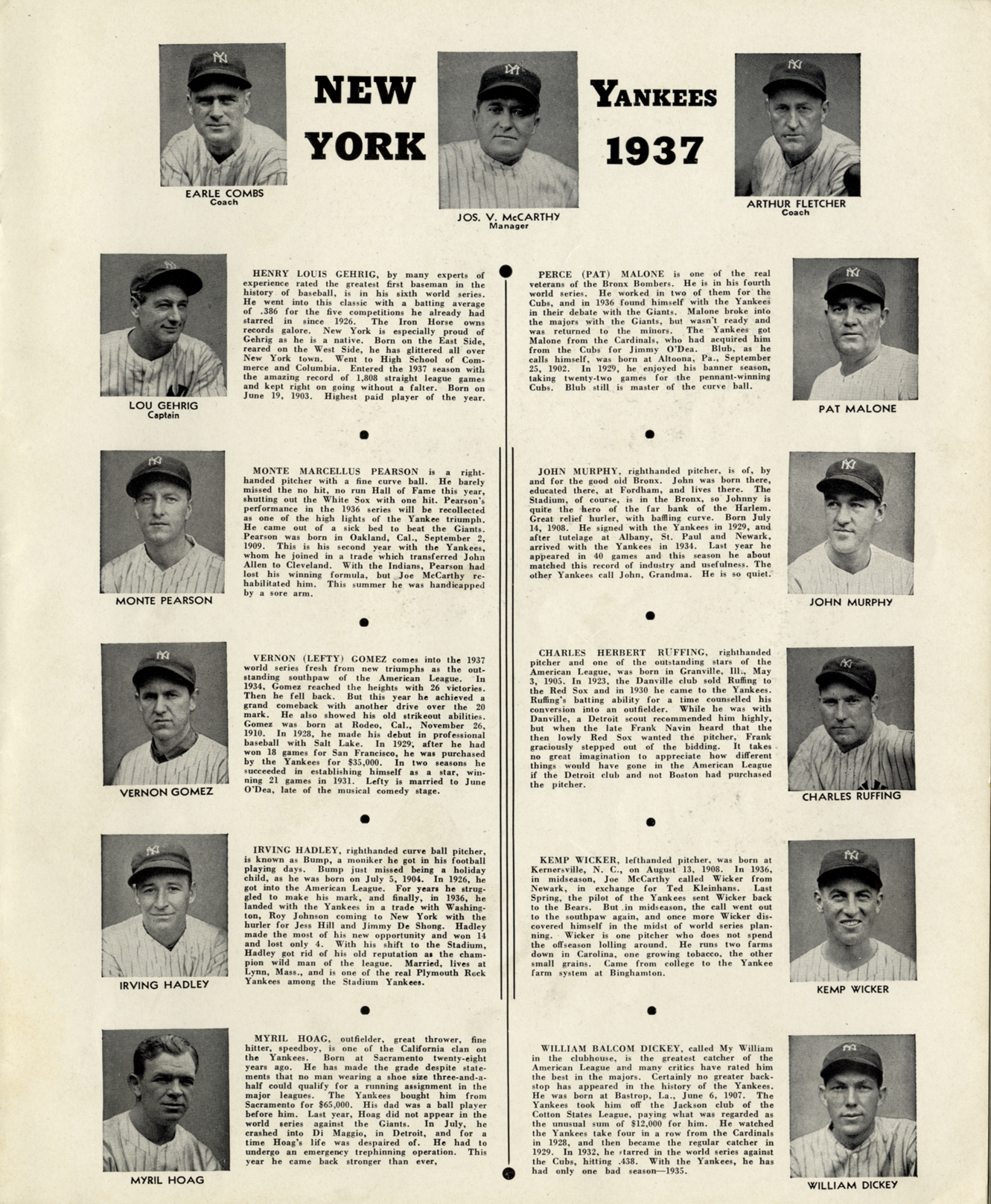 EARLE COMBS
Coach

NEW YORK

JOS. V. McCARTHY
Manager

YANKEES 1937

ARTHUR FLETCHER
Coach

LOU GEHRIG
Captain

HENRY LOUIS GEHRIG, by many experts of experience rated the greatest first baseman in the history of baseball, is in his sixth world series. He went into this classic with a batting average of .386 for the five competitions he already had starred in since 1926. The Iron Horse owns records galore. New York is especially proud of Gehrig as he is a native. Born on the East Side, reared on the West Side, he has glittered all over New York town. Went to High School of Commerce and Columbia. Entered the 1937 season with the amazing record of 1,808 straight league games and kept right on going without a falter. Born on June 19, 1903. Highest paid player of the year.

MONTE PEARSON

MONTE MARCELLUS PEARSON is a righthanded pitcher with a fine curve ball. He barely missed the no hit, no run Hall of Fame this year, shutting out the White Sox with one hit. Pearson's performance in the 1936 series will be recollected as one of the high lights of the Yankee triumph. He came out of a sick bed to beat the Giants. Pearson was born in Oakland, Cal., September 2, 1909. This is his second year with the Yankees, whom he joined in a trade which transferred John Allen to Cleveland. With the Indians, Pearson had lost his winning formula, but Joe McCarthy rehabilitated him. This summer he was handicapped by a sore arm.

VERNON GOMEZ

VERNON (LEFTY) GOMEZ comes into the 1937 world series fresh from new triumphs as the outstanding southpaw of the American League. In 1934, Gomez reached the heights with 26 victories. Then he fell back. But this year he achieved a grand comeback with another drive over the 20 mark. He also showed his old strikeout abilities. Gomez was born at Rodeo, Cal., November 26, 1910. In 1928, he made his debut in professional baseball with Salt Lake. In 1929, after he had won 18 games for San Francisco, he was purchased by the Yankees for $35,000. In two seasons he succeeded in establishing himself as a star, winning 21 games in 1931. Lefty is married to June O'Dea, late of the musical comedy stage.

IRVING HADLEY

IRVING HADLEY, righthanded curve ball pitcher, is known as Bump, a moniker he got in his football playing days. Bump just missed being a holiday child, as he was born on July 5, 1904. In 1926, he got into the American League. For years he struggled to make his mark, and finally, in 1936, he landed with the Yankees in a trade with Washington, Roy Johnson coming to New York with the hurler for Jess Hill and Jimmy De Shong. Hadley made the most of his new opportunity and won 14 and lost only 4. With his shift to the Stadium, Hadley got rid of his old reputation as the champion wild man of the league. Married, lives at Lynn, Mass., and is one of the real Plymouth Rock Yankees among the Stadium Yankees.

MYRIL HOAG

MYRIL HOAG, outfielder, great thrower, fine hitter, speedboy, is one of the California clan on the Yankees. Born at Sacramento twenty-eight years ago. He has made the grade despite statements that no man wearing a shoe size three-and-a-half could qualify for a running assignment in the major leagues. The Yankees bought him from Sacramento for $65,000. His dad was a ball player before him. Last year, Hoag did not appear in the world series against the Giants. In July, he crashed into Di Maggio, in Detroit, and for a time Hoag's life was despaired of. He had to undergo an emergency trephinning operation. This year he came back stronger than ever,

PERCE (PAT) MALONE is one of the real veterans of the Bronx Bombers. He is in his fourth world series. He worked in two of them for the Cubs, and in 1936 found himself with the Yankees in their debate with the Giants. Malone broke into the majors with the Giants, but wasn't ready and was returned to the minors. The Yankees got Malone from the Cardinals, who had acquired him from the Cubs for Jimmy O'Dea. Blub, as he calls himself, was born at Altoona, Pa., September 25, 1902. In 1929, he enjoyed his banner season, taking twenty-two games for the pennant-winning Cubs. Blub still is master of the curve ball.

PAT MALONE

JOHN MURPHY, righthanded pitcher, is of, by and for the good old Bronx. John was born there, educated there, at Fordham, and lives there. The Stadium, of course, is in the Bronx, so Johnny is quite the hero of the far bank of the Harlem. Great relief hurler, with baffling curve. Born July 14, 1908. He signed with the Yankees in 1929, and after tutelage at Albany, St. Paul and Newark, arrived with the Yankees in 1934. Last year he appeared in 40 games and this season he about matched this record of industry and usefulness. The other Yankees call John, Grandma. He is so quiet.

JOHN MURPHY

CHARLES HERBERT RUFFING, righthanded pitcher and one of the outstanding stars of the American League, was born in Granville, Ill., May 3, 1905. In 1923, the Danville club sold Ruffing to the Red Sox and in 1930 he came to the Yankees. Ruffing's batting ability for a time counselled his conversion into an outfielder. While he was with Danville, a Detroit scout recommended him highly, but when the late Frank Navin heard that the then lowly Red Sox wanted the pitcher, Frank graciously stepped out of the bidding. It takes no great imagination to appreciate how different things would have gone in the American League if the Detroit club and not Boston had purchased the pitcher.

CHARLES RUFFING

KEMP WICKER, lefthanded pitcher, was born at Kernersville, N. C., on August 13, 1908. In 1936, in midseason, Joe McCarthy called Wicker from Newark, in exchange for Ted Kleinhans. Last Spring, the pilot of the Yankees sent Wicker back to the Bears. But in midseason, the call went out to the southpaw again, and once more Wicker discovered himself in the midst of world series planning. Wicker is one pitcher who does not spend the offseason lolling around. He runs two farms down in Carolina, one growing tobacco, the other small grains. Came from college to the Yankee farm system at Binghamton.

KEMP WICKER

WILLIAM BALCOM DICKEY, called My William in the clubhouse, is the greatest catcher of the American League and many critics have rated him the best in the majors. Certainly no greater backstop has appeared in the history of the Yankees. He was born at Bastrop, La., June 6, 1907. The Yankees took him off the Jackson club of the Cotton States League, paying what was regarded as the unusual sum of $12,000 for him. He watched the Yankees take four in a row from the Cardinals in 1928, and then became the regular catcher in 1929. In 1932, he starred in the world series against the Cubs, hitting .438. With the Yankees, he has had only one bad season—1935.

WILLIAM DICKEY